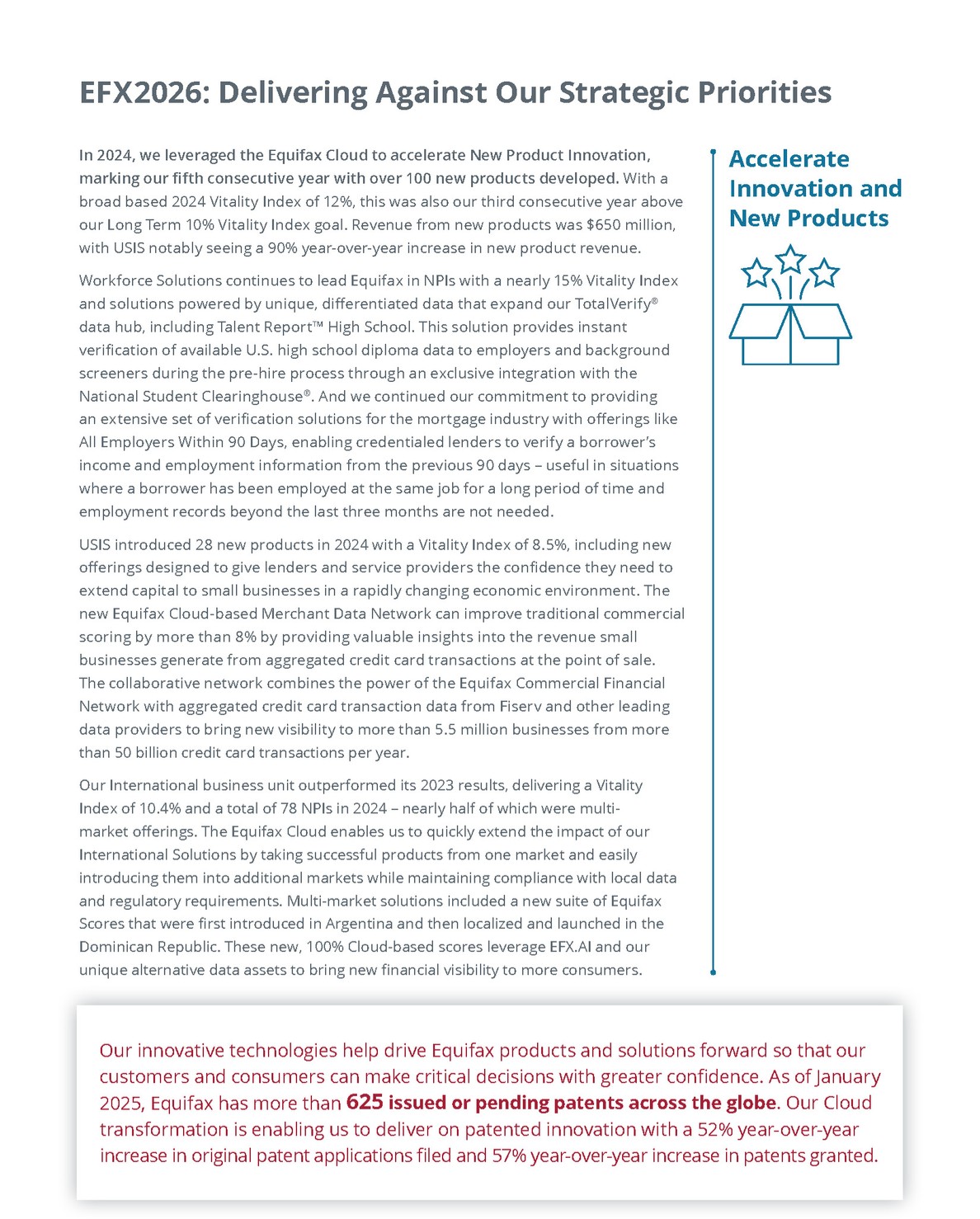 EFX2026: Delivering Against Our Strategic Priorities

In 2024, we leveraged the Equifax Cloud to accelerate New Product Innovation, marking our fifth consecutive year with over 100 new products developed. With a broad based 2024 Vitality Index of 12%, this was also our third consecutive year above our Long Term 10% Vitality Index goal. Revenue from new products was $650 million, with USIS notably seeing a 90% year-over-year increase in new product revenue.

Workforce Solutions continues to lead Equifax in NPIs with a nearly 15% Vitality Index and solutions powered by unique, differentiated data that expand our TotalVerify® data hub, including Talent Report™ High School. This solution provides instant verification of available U.S. high school diploma data to employers and background screeners during the pre-hire process through an exclusive integration with the National Student Clearinghouse®. And we continued our commitment to providing an extensive set of verification solutions for the mortgage industry with offerings like All Employers Within 90 Days, enabling credentialed lenders to verify a borrower's income and employment information from the previous 90 days – useful in situations where a borrower has been employed at the same job for a long period of time and employment records beyond the last three months are not needed.

USIS introduced 28 new products in 2024 with a Vitality Index of 8.5%, including new offerings designed to give lenders and service providers the confidence they need to extend capital to small businesses in a rapidly changing economic environment. The new Equifax Cloud-based Merchant Data Network can improve traditional commercial scoring by more than 8% by providing valuable insights into the revenue small businesses generate from aggregated credit card transactions at the point of sale. The collaborative network combines the power of the Equifax Commercial Financial Network with aggregated credit card transaction data from Fiserv and other leading data providers to bring new visibility to more than 5.5 million businesses from more than 50 billion credit card transactions per year.

Our International business unit outperformed its 2023 results, delivering a Vitality Index of 10.4% and a total of 78 NPIs in 2024 – nearly half of which were multi-market offerings. The Equifax Cloud enables us to quickly extend the impact of our International Solutions by taking successful products from one market and easily introducing them into additional markets while maintaining compliance with local data and regulatory requirements. Multi-market solutions included a new suite of Equifax Scores that were first introduced in Argentina and then localized and launched in the Dominican Republic. These new, 100% Cloud-based scores leverage EFX.AI and our unique alternative data assets to bring new financial visibility to more consumers.

Accelerate Innovation and New Products

Our innovative technologies help drive Equifax products and solutions forward so that our customers and consumers can make critical decisions with greater confidence. As of January 2025, Equifax has more than 625 issued or pending patents across the globe. Our Cloud transformation is enabling us to deliver on patented innovation with a 52% year-over-year increase in original patent applications filed and 57% year-over-year increase in patents granted.